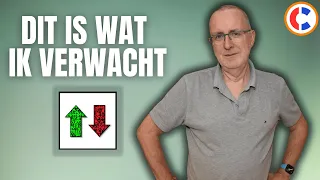 DIT IS WAT IK VERWACHT